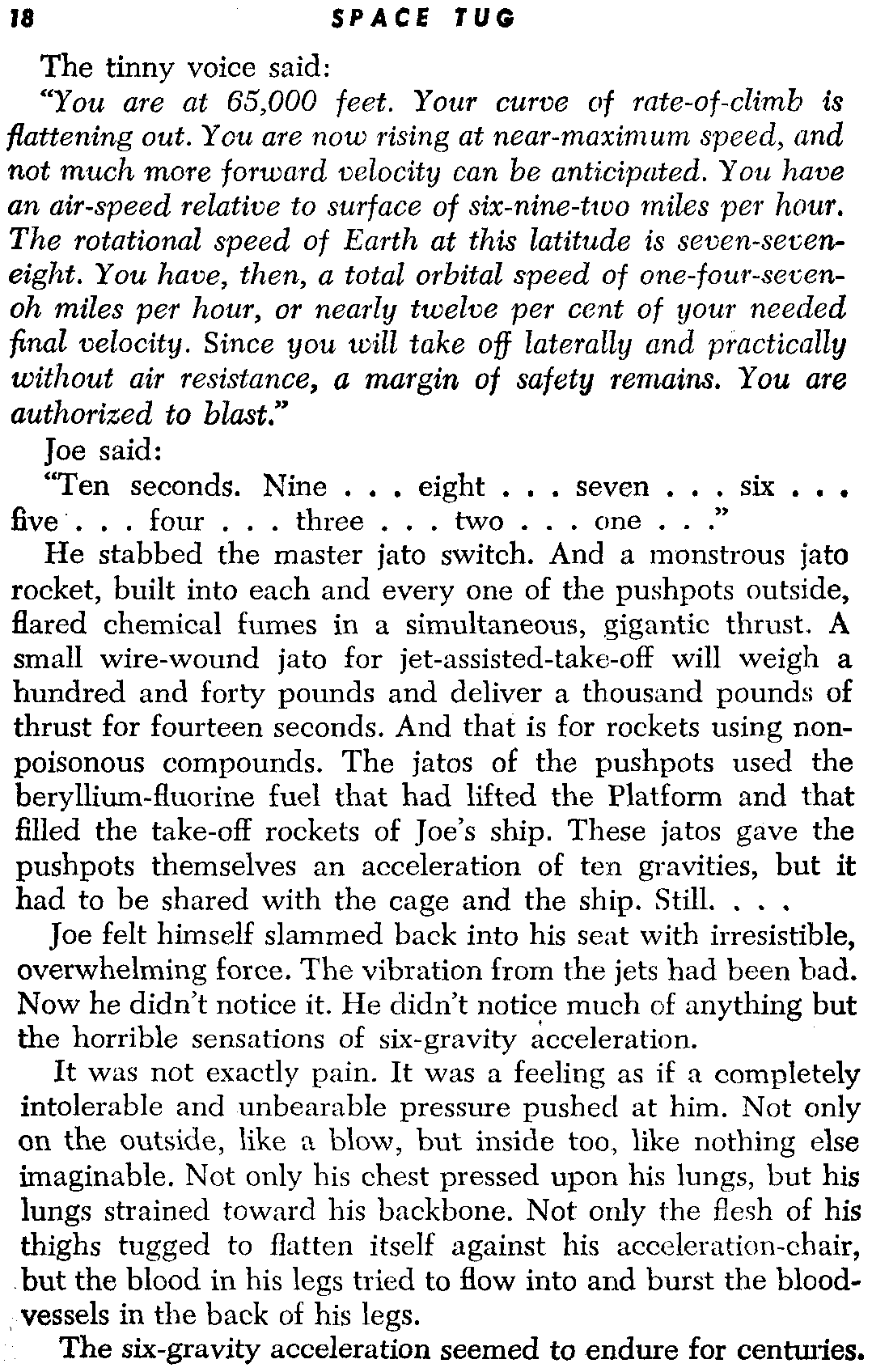 18 SPACE TUG

The tinny voice said:

"You are at 65,000 feet. Your curve of rate-of-climb is flattening out. You are now rising at near-maximum speed, and not much more forward velocity can be anticipated. You have an air-speed relative to surface of six-nine-two miles per hour. The rotational speed of Earth at this latitude is seven-seven-eight. You have, then, a total orbital speed of one-four-seven-oh miles per hour, or nearly twelve per cent of your needed final velocity. Since you will take off laterally and practically without air resistance, a margin of safety remains. You are authorized to blast."

Joe said:

"Ten seconds. Nine . . . eight . . . seven . . . six . . . five . . . four . . . three . . . two . . . one . . ."

He stabbed the master jato switch. And a monstrous jato rocket, built into each and every one of the pushpots outside, flared chemical fumes in a simultaneous, gigantic thrust. A small wire-wound jato for jet-assisted-take-off will weigh a hundred and forty pounds and deliver a thousand pounds of thrust for fourteen seconds. And that is for rockets using non-poisonous compounds. The jatos of the pushpots used the beryllium-fluorine fuel that had lifted the Platform and that filled the take-off rockets of Joe's ship. These jatos gave the pushpots themselves an acceleration of ten gravities, but it had to be shared with the cage and the ship. Still. . . .

Joe felt himself slammed back into his seat with irresistible, overwhelming force. The vibration from the jets had been bad. Now he didn't notice it. He didn't notice much of anything but the horrible sensations of six-gravity acceleration.

It was not exactly pain. It was a feeling as if a completely intolerable and unbearable pressure pushed at him. Not only on the outside, like a blow, but inside too, like nothing else imaginable. Not only his chest pressed upon his lungs, but his lungs strained toward his backbone. Not only the flesh of his thighs tugged to flatten itself against his acceleration-chair, but the blood in his legs tried to flow into and burst the blood-vessels in the back of his legs.

The six-gravity acceleration seemed to endure for centuries.